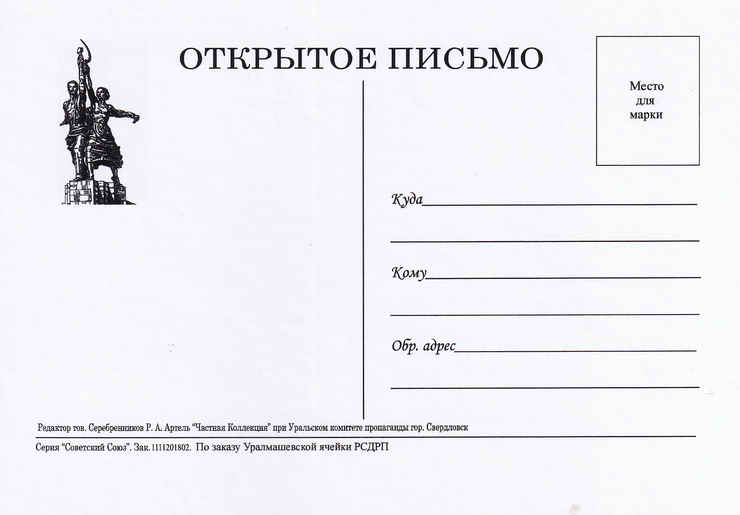 ОТКРЫТОЕ ПИСЬМО

Место
для
марки

Куда____

____

Кому____

____

Обр. адрес____

____

Редактор тов. Серебренников Р. А. Артель "Частная Коллекция" при Уральском комитете пропаганды гор. Свердловск

Серия "Советский Союз". Зак. 1111201802. По заказу Уралмашевской ячейки РСДРП